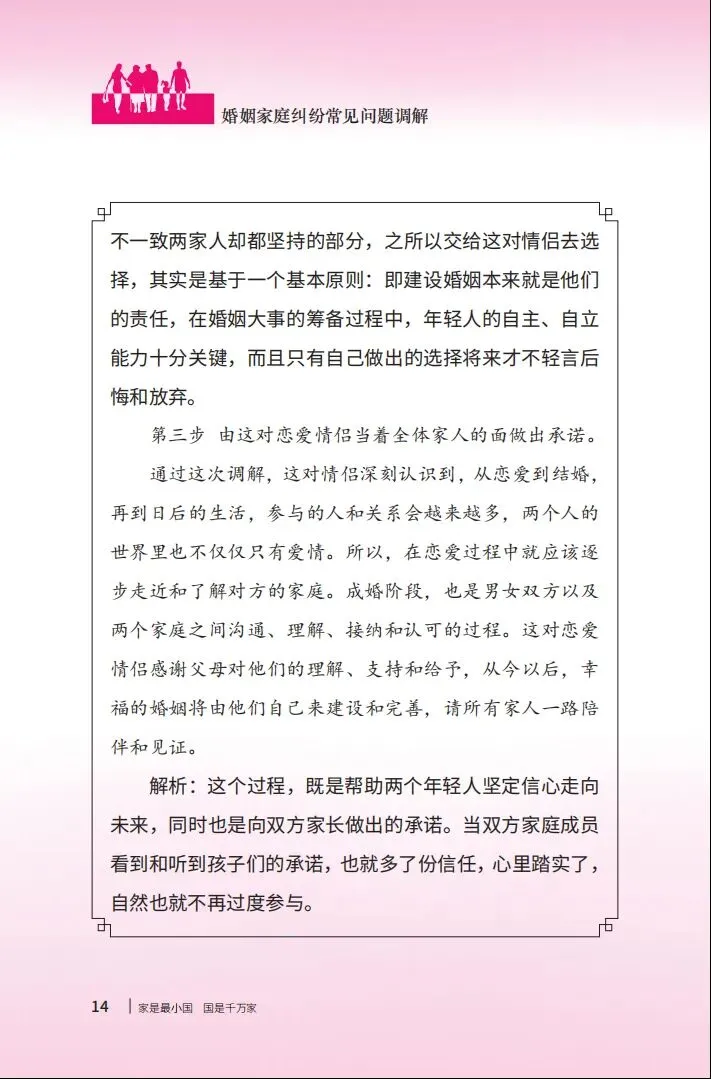 婚姻家庭纠纷常见问题调解

不一致两家人却都坚持的部分，之所以交给这对情侣去选择，其实是基于一个基本原则：即建设婚姻本来就是他们的责任，在婚姻大事的筹备过程中，年轻人的自主、自立能力十分关键，而且只有自己做出的选择将来才不轻言后悔和放弃。

第三步 由这对恋爱情侣当着全体家人的面做出承诺。

通过这次调解，这对情侣深刻认识到，从恋爱到结婚，再到日后的生活，参与的人和关系会越来越多，两个人的世界里也不仅仅只有爱情。所以，在恋爱过程中就应该逐步走近和了解对方的家庭。成婚阶段，也是男女双方以及两个家庭之间沟通、理解、接纳和认可的过程。这对恋爱情侣感谢父母对他们的理解、支持和给予，从今以后，幸福的婚姻将由他们自己来建设和完善，请所有家人一路陪伴和见证。

解析：这个过程，既是帮助两个年轻人坚定信心走向未来，同时也是向双方家长做出的承诺。当双方家庭成员看到和听到孩子们的承诺，也就多了份信任，心里踏实了，自然也就不再过度参与。

14 | 家是最小国 国是千万家